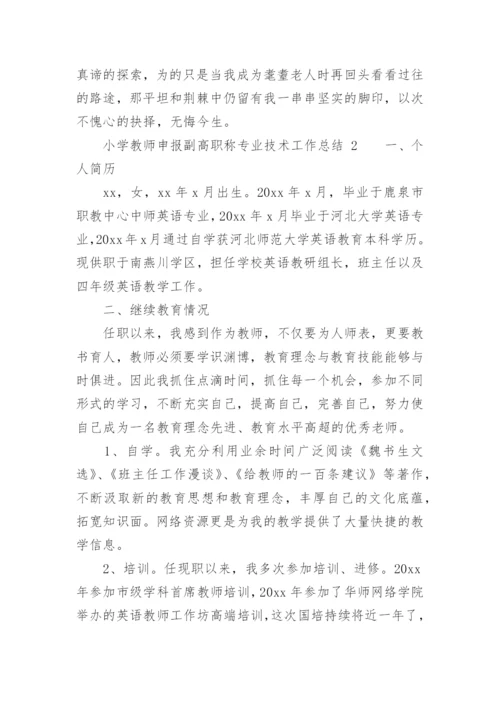 真谛的探索，为的只是当我成为耄耋老人时再回头看看过往的路途，那平坦和荆棘中仍留有我一串串坚实的脚印，以次不愧心的抉择，无悔今生。

小学教师申报副高职称专业技术工作总结 2　　一、个人简历

xx，女，xx 年 x 月出生。20xx 年 x 月，毕业于鹿泉市职教中心中师英语专业，20xx 年 x 月毕业于河北大学英语专业，20xx 年 x 月通过自学获河北师范大学英语教育本科学历。现供职于南燕川学区，担任学校英语教研组长，班主任以及四年级英语教学工作。

二、继续教育情况

任职以来，我感到作为教师，不仅要为人师表，更要教书育人，教师必须要学识渊博，教育理念与教育技能能够与时俱进。因此我抓住点滴时间，抓住每一个机会，参加不同形式的学习，不断充实自己，提高自己，完善自己，努力使自己成为一名教育理念先进、教育水平高超的优秀老师。

1、自学。我充分利用业余时间广泛阅读《魏书生文选》、《班主任工作漫谈》、《给教师的一百条建议》等著作，不断汲取新的教育思想和教育理念，丰厚自己的文化底蕴，拓宽知识面。网络资源更是为我的教学提供了大量快捷的教学信息。

2、培训。任现职以来，我多次参加培训、进修。20xx 年参加市级学科首席教师培训，20xx 年参加了华师网络学院举办的英语教师工作坊高端培训，这次国培持续将近一年了，